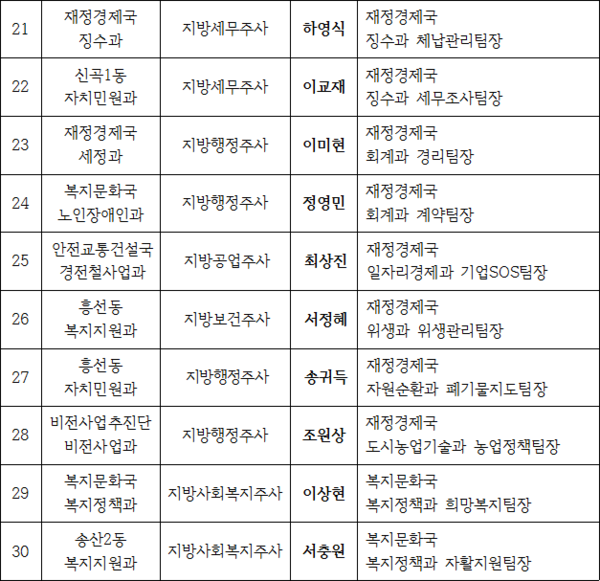 | 21 | 재정경제국 징수과 | 지방세무주사 | 하영식 | 재정경제국 징수과 체납관리팀장 |
|---|---|---|---|---|
| 22 | 신곡1동 자치민원과 | 지방세무주사 | 이교재 | 재정경제국 징수과 세무조사팀장 |
| 23 | 재정경제국 세정과 | 지방행정주사 | 이미현 | 재정경제국 회계과 경리팀장 |
| 24 | 복지문화국 노인장애인과 | 지방행정주사 | 정영민 | 재정경제국 회계과 계약팀장 |
| 25 | 안전교통건설국 경전철사업과 | 지방공업주사 | 최상진 | 재정경제국 일자리경제과 기업SOS팀장 |
| 26 | 흥선동 복지지원과 | 지방보건주사 | 서정혜 | 재정경제국 위생과 위생관리팀장 |
| 27 | 흥선동 자치민원과 | 지방행정주사 | 송귀득 | 재정경제국 자원순환과 폐기물지도팀장 |
| 28 | 비전사업추진단 비전사업과 | 지방행정주사 | 조원상 | 재정경제국 도시농업기술과 농업정책팀장 |
| 29 | 복지문화국 복지정책과 | 지방사회복지주사 | 이상현 | 복지문화국 복지정책과 희망복지팀장 |
| 30 | 송산2동 복지지원과 | 지방사회복지주사 | 서충원 | 복지문화국 복지정책과 자활지원팀장 |